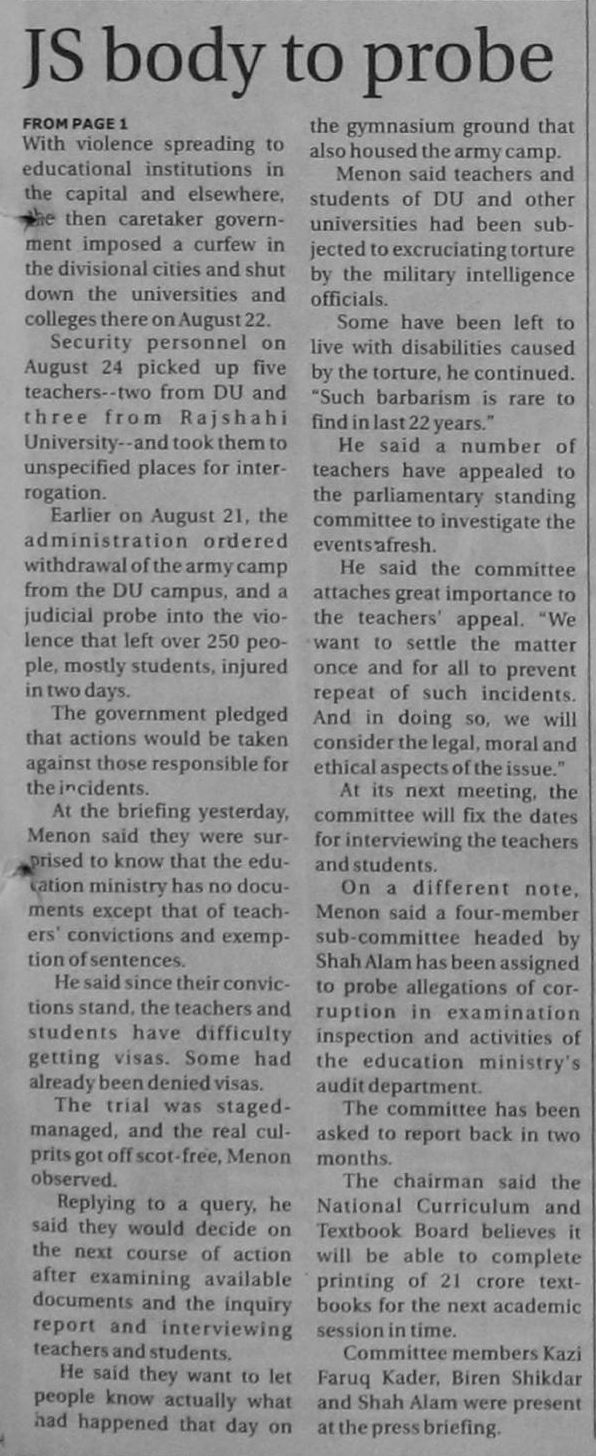 JS body to probe

FROM PAGE 1
With violence spreading to educational institutions in the capital and elsewhere, the then caretaker government imposed a curfew in the divisional cities and shut down the universities and colleges there on August 22.

Security personnel on August 24 picked up five teachers--two from DU and three from Rajshahi University--and took them to unspecified places for interrogation.

Earlier on August 21, the administration ordered withdrawal of the army camp from the DU campus, and a judicial probe into the violence that left over 250 people, mostly students, injured in two days.

The government pledged that actions would be taken against those responsible for the incidents.

At the briefing yesterday, Menon said they were surprised to know that the education ministry has no documents except that of teachers' convictions and exemption of sentences.

He said since their convictions stand, the teachers and students have difficulty getting visas. Some had already been denied visas.

The trial was staged-managed, and the real culprits got off scot-free, Menon observed.

Replying to a query, he said they would decide on the next course of action after examining available documents and the inquiry report and interviewing teachers and students.

He said they want to let people know actually what had happened that day on the gymnasium ground that also housed the army camp.

Menon said teachers and students of DU and other universities had been subjected to excruciating torture by the military intelligence officials.

Some have been left to live with disabilities caused by the torture, he continued. "Such barbarism is rare to find in last 22 years."

He said a number of teachers have appealed to the parliamentary standing committee to investigate the events afresh.

He said the committee attaches great importance to the teachers' appeal. "We want to settle the matter once and for all to prevent repeat of such incidents. And in doing so, we will consider the legal, moral and ethical aspects of the issue."

At its next meeting, the committee will fix the dates for interviewing the teachers and students.

On a different note, Menon said a four-member sub-committee headed by Shah Alam has been assigned to probe allegations of corruption in examination inspection and activities of the education ministry's audit department.

The committee has been asked to report back in two months.

The chairman said the National Curriculum and Textbook Board believes it will be able to complete printing of 21 crore textbooks for the next academic session in time.

Committee members Kazi Faruq Kader, Biren Shikdar and Shah Alam were present at the press briefing.